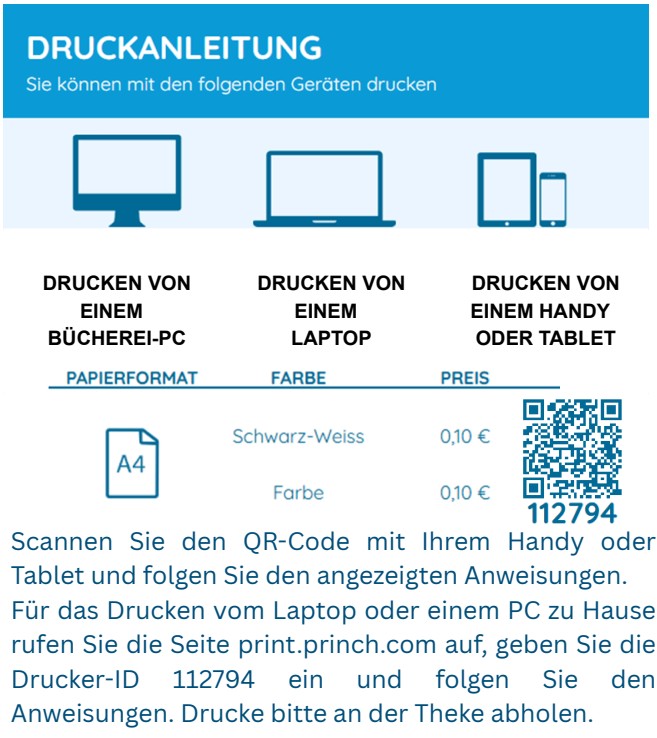 DRUCKANLEITUNG
Sie können mit den folgenden Geräten drucken

DRUCKEN VON EINEM BÜCHEREI-PC

DRUCKEN VON EINEM LAPTOP

DRUCKEN VON EINEM HANDY ODER TABLET

| PAPIERFORMAT | FARBE | PREIS |
|---|---|---|
| A4 | Schwarz-Weiss | 0,10 € |
| | Farbe | 0,10 € |

112794

Scannen Sie den QR-Code mit Ihrem Handy oder Tablet und folgen Sie den angezeigten Anweisungen. Für das Drucken vom Laptop oder einem PC zu Hause rufen Sie die Seite print.princh.com auf, geben Sie die Drucker-ID 112794 ein und folgen Sie den Anweisungen. Drucke bitte an der Theke abholen.